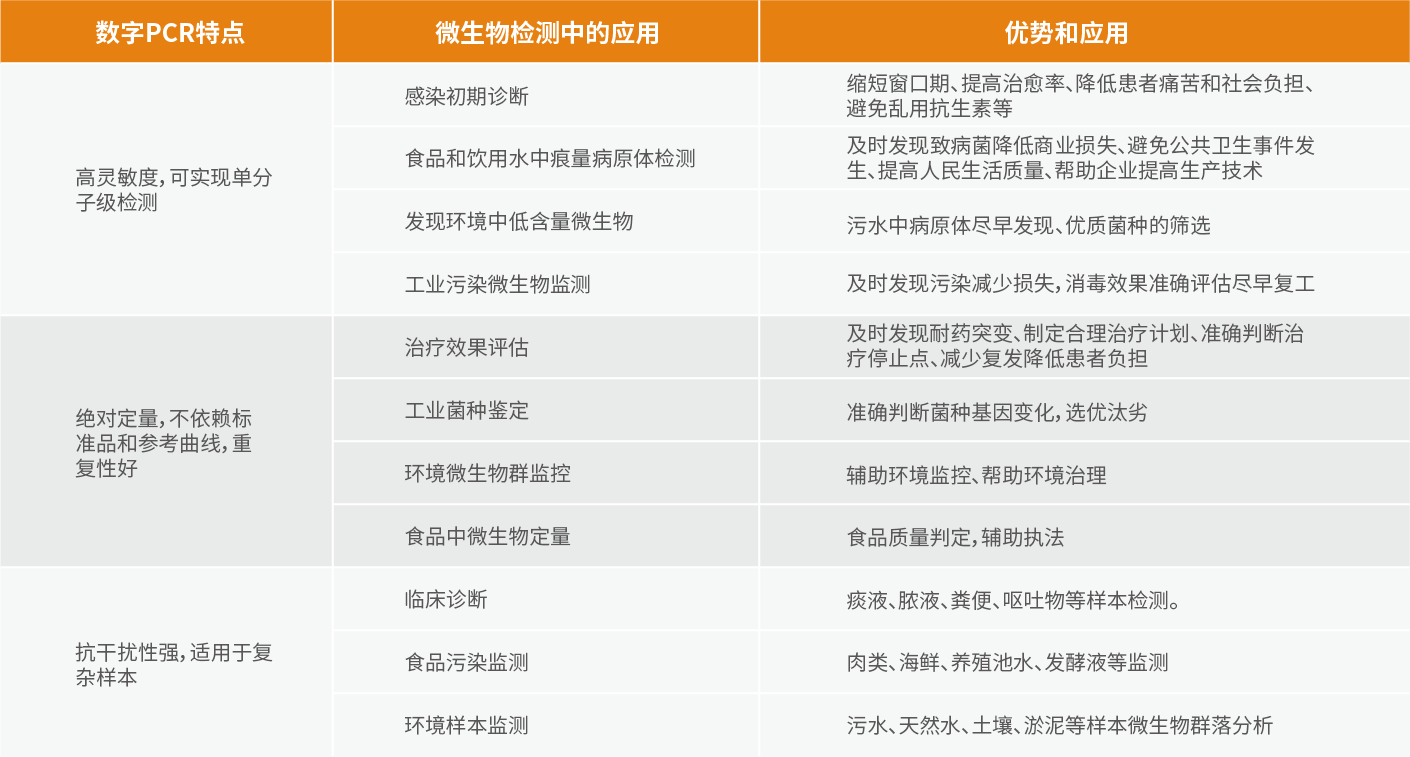 | 数字PCR特点 | 微生物检测中的应用 | 优势和应用 |
|---|---|---|
| 高灵敏度，可实现单分子级检测 | 感染初期诊断 | 缩短窗口期、提高治愈率、降低患者痛苦和社会负担、避免乱用抗生素等 |
| | 食品和饮用水中痕量病原体检测 | 及时发现致病菌降低商业损失、避免公共卫生事件发生、提高人民生活质量、帮助企业提高生产技术 |
| | 发现环境中低含量微生物 | 污水中病原体尽早发现、优质菌种的筛选 |
| | 工业污染微生物监测 | 及时发现污染减少损失，消毒效果准确评估尽早复工 |
| 绝对定量，不依赖标准品和参考曲线，重复性好 | 治疗效果评估 | 及时发现耐药突变、制定合理治疗计划、准确判断治疗停止点、减少复发降低患者负担 |
| | 工业菌种鉴定 | 准确判断菌种基因变化，选优汰劣 |
| | 环境微生物群监控 | 辅助环境监控、帮助环境治理 |
| | 食品中微生物定量 | 食品质量判定，辅助执法 |
| 抗干扰性强，适用于复杂样本 | 临床诊断 | 痰液、脓液、粪便、呕吐物等样本检测。 |
| | 食品污染监测 | 肉类、海鲜、养殖池水、发酵液等监测 |
| | 环境样本监测 | 污水、天然水、土壤、淤泥等样本微生物群落分析 |